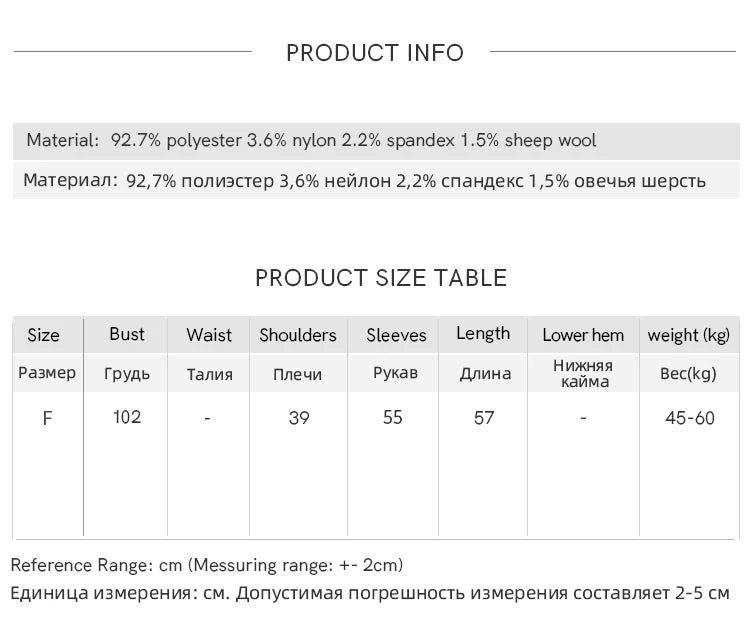 PRODUCT INFO

Material: 92.7% polyester 3.6% nylon 2.2% spandex 1.5% sheep wool

Материал: 92,7% полиэстер 3,6% нейлон 2,2% спандекс 1,5% овечья шерсть

PRODUCT SIZE TABLE

| Size | Bust | Waist | Shoulders | Sleeves | Length | Lower hem | weight (kg) |
|---|---|---|---|---|---|---|---|
| Размер | Грудь | Талия | Плечи | Рукав | Длина | Нижняя кайма | Вес(kg) |
| F | 102 | - | 39 | 55 | 57 | - | 45-60 |

Reference Range: cm (Messuring range: +- 2cm)
Единица измерения: см. Допустимая погрешность измерения составляет 2-5 см